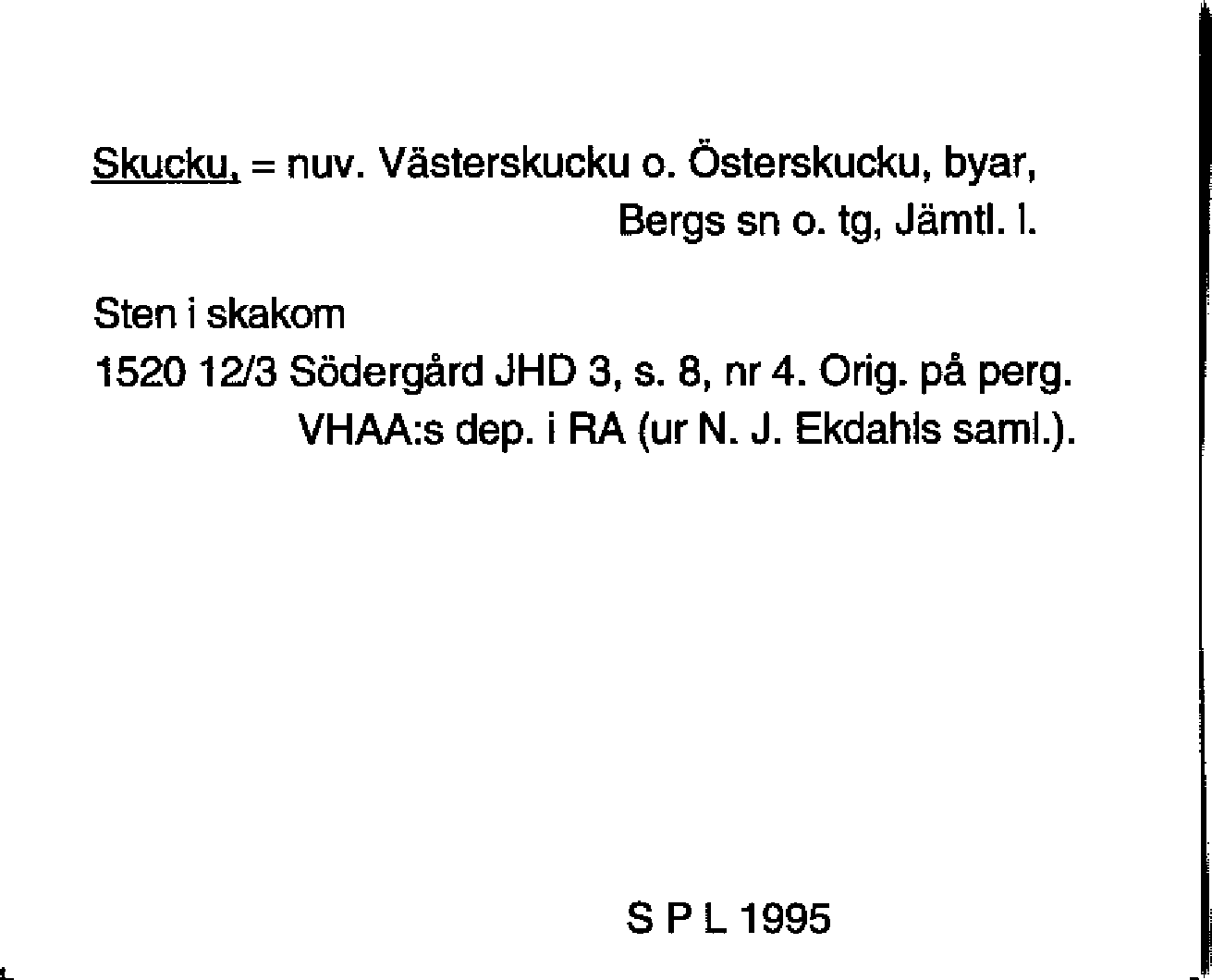 Skucku, = nuv. Västerskucku o. Österskucku, byar, Bergs sn o. tg, Jämtl. l.

Sten i skakom
1520 12/3 Södergård JHD 3, s. 8, nr 4. Orig. på perg. VHAA:s dep. i RA (ur N. J. Ekdahls saml.).

S P L 1995